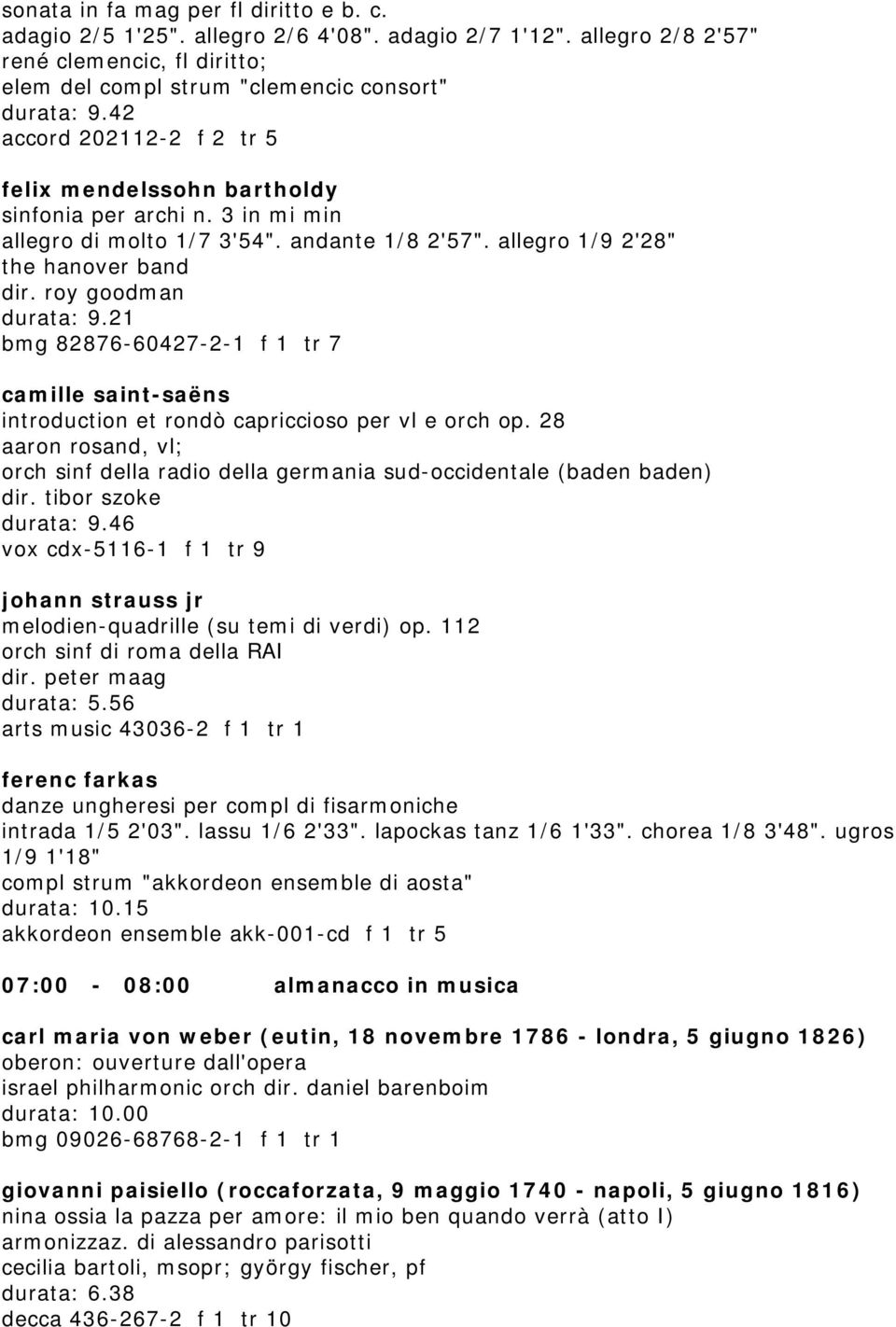 sonata in fa mag per fl diritto e b. c.
adagio 2/5 1'25". allegro 2/6 4'08". adagio 2/7 1'12". allegro 2/8 2'57"
rené clemencic, fl diritto;
elem del compl strum "clemencic consort"
durata: 9.42
accord 202112-2 f 2 tr 5

felix mendelssohn bartholdy
sinfonia per archi n. 3 in mi min
allegro di molto 1/7 3'54". andante 1/8 2'57". allegro 1/9 2'28"
the hanover band
dir. roy goodman
durata: 9.21
bmg 82876-60427-2-1 f 1 tr 7

camille saint-saëns
introduction et rondò capriccioso per vl e orch op. 28
aaron rosand, vl;
orch sinf della radio della germania sud-occidentale (baden baden)
dir. tibor szoke
durata: 9.46
vox cdx-5116-1 f 1 tr 9

johann strauss jr
melodien-quadrille (su temi di verdi) op. 112
orch sinf di roma della RAI
dir. peter maag
durata: 5.56
arts music 43036-2 f 1 tr 1

ferenc farkas
danze ungheresi per compl di fisarmoniche
intrada 1/5 2'03". lassu 1/6 2'33". lapockas tanz 1/6 1'33". chorea 1/8 3'48". ugros 1/9 1'18"
compl strum "akkordeon ensemble di aosta"
durata: 10.15
akkordeon ensemble akk-001-cd f 1 tr 5

07:00 - 08:00 almanacco in musica

carl maria von weber (eutin, 18 novembre 1786 - londra, 5 giugno 1826)
oberon: ouverture dall'opera
israel philharmonic orch dir. daniel barenboim
durata: 10.00
bmg 09026-68768-2-1 f 1 tr 1

giovanni paisiello (roccaforzata, 9 maggio 1740 - napoli, 5 giugno 1816)
nina ossia la pazza per amore: il mio ben quando verrà (atto I)
armonizzaz. di alessandro parisotti
cecilia bartoli, msopr; györgy fischer, pf
durata: 6.38
decca 436-267-2 f 1 tr 10